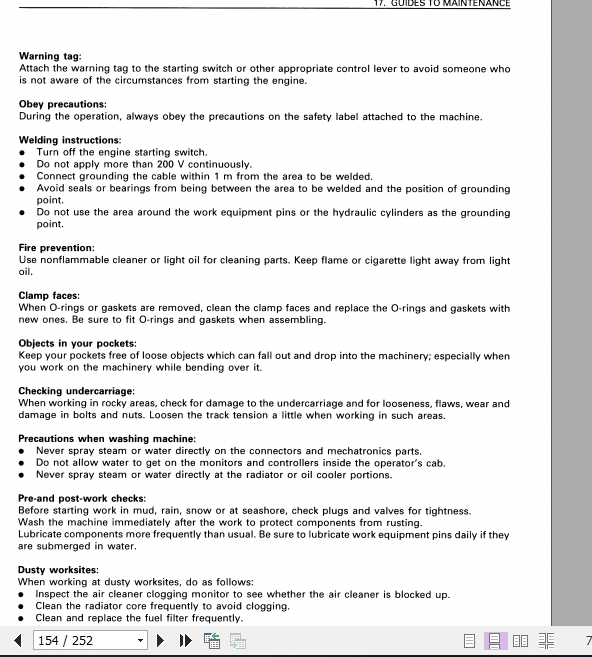 17. GUIDES TO MAINTENANCE

Warning tag:
Attach the warning tag to the starting switch or other appropriate control lever to avoid someone who is not aware of the circumstances from starting the engine.

Obey precautions:
During the operation, always obey the precautions on the safety label attached to the machine.

Welding instructions:
• Turn off the engine starting switch.
• Do not apply more than 200 V continuously.
• Connect grounding the cable within 1 m from the area to be welded.
• Avoid seals or bearings from being between the area to be welded and the position of grounding point.
• Do not use the area around the work equipment pins or the hydraulic cylinders as the grounding point.

Fire prevention:
Use nonflammable cleaner or light oil for cleaning parts. Keep flame or cigarette light away from light oil.

Clamp faces:
When O-rings or gaskets are removed, clean the clamp faces and replace the O-rings and gaskets with new ones. Be sure to fit O-rings and gaskets when assembling.

Objects in your pockets:
Keep your pockets free of loose objects which can fall out and drop into the machinery; especially when you work on the machinery while bending over it.

Checking undercarriage:
When working in rocky areas, check for damage to the undercarriage and for looseness, flaws, wear and damage in bolts and nuts. Loosen the track tension a little when working in such areas.

Precautions when washing machine:
• Never spray steam or water directly on the connectors and mechatronics parts.
• Do not allow water to get on the monitors and controllers inside the operator's cab.
• Never spray steam or water directly at the radiator or oil cooler portions.

Pre-and post-work checks:
Before starting work in mud, rain, snow or at seashore, check plugs and valves for tightness.
Wash the machine immediately after the work to protect components from rusting.
Lubricate components more frequently than usual. Be sure to lubricate work equipment pins daily if they are submerged in water.

Dusty worksites:
When working at dusty worksites, do as follows:
• Inspect the air cleaner clogging monitor to see whether the air cleaner is blocked up.
• Clean the radiator core frequently to avoid clogging.
• Clean and replace the fuel filter frequently.

154 / 252

7